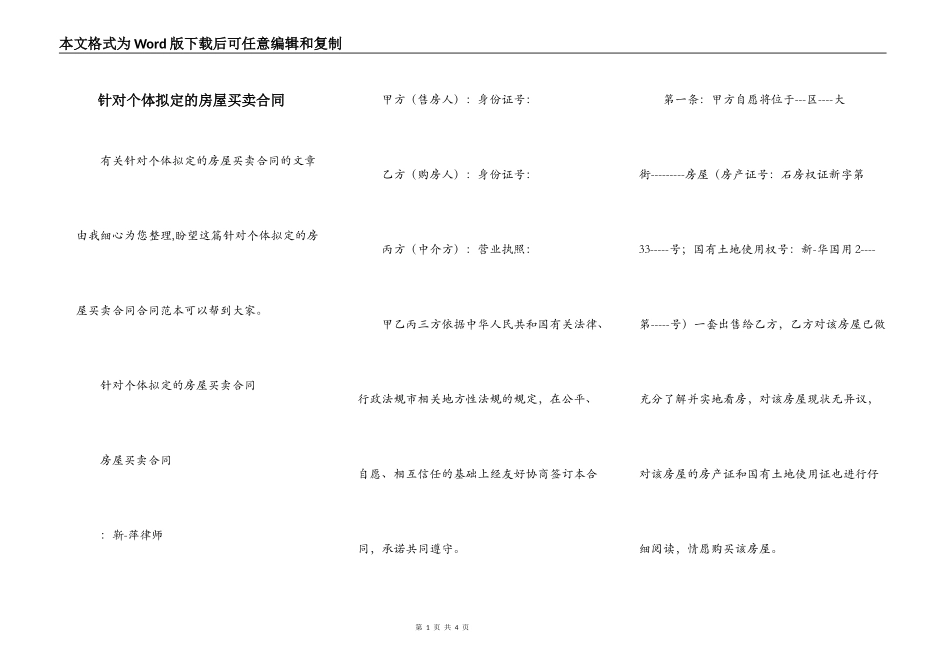 本文格式为Word版下载后可任意编辑和复制

针对个体拟定的房屋买卖合同

有关针对个体拟定的房屋买卖合同的文章由我细心为您整理,盼望这篇针对个体拟定的房屋买卖合同合同范本可以帮到大家。

针对个体拟定的房屋买卖合同

房屋买卖合同

：新-萍律师

甲方（售房人）：身份证号：

乙方（购房人）：身份证号：

丙方（中介方）：营业执照：

甲乙丙三方依据中华人民共和国有关法律、行政法规市相关地方性法规的规定，在公平、自愿、相互信任的基础上经友好协商签订本合同，承诺共同遵守。

第一条：甲方自愿将位于---区----大街---------房屋（房产证号：石房权证新字第33-----号；国有土地使用权号：新-华国用2----第-----号）一套出售给乙方，乙方对该房屋已做充分了解并实地看房，对该房屋现状无异议，对该房屋的房产证和国有土地使用证也进行仔细阅读，情愿购买该房屋。

第 1 页 共 4 页